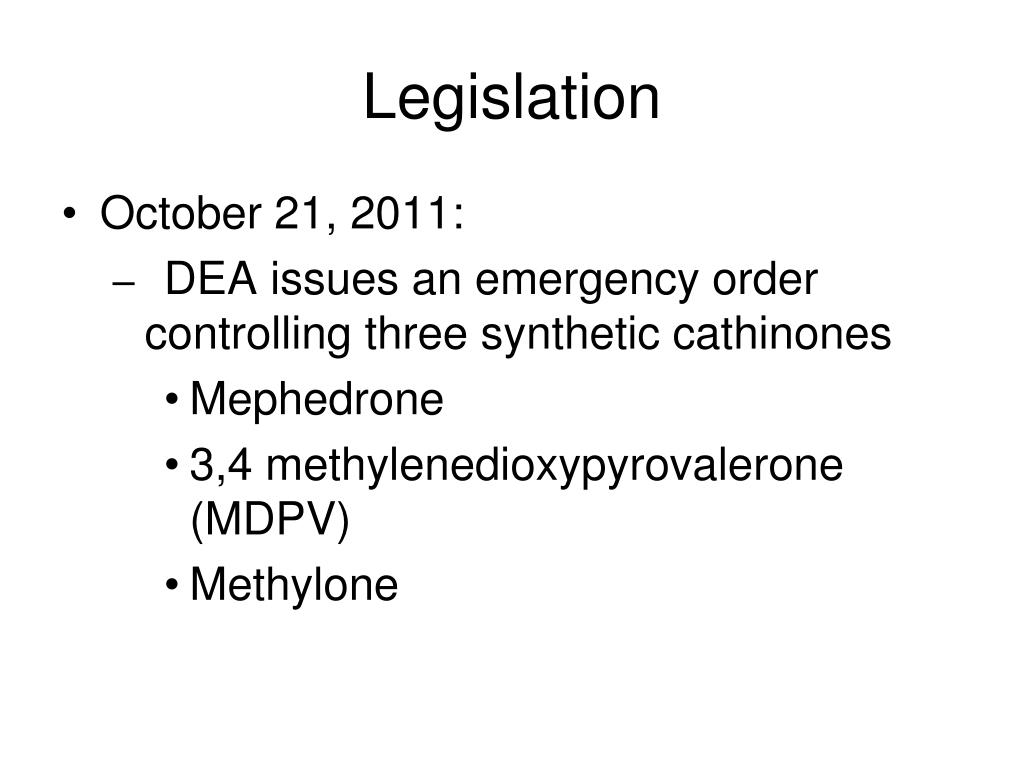 Legislation

• October 21, 2011:
– DEA issues an emergency order controlling three synthetic cathinones
• Mephedrone
• 3,4 methylenedioxypyrovalerone (MDPV)
• Methylone